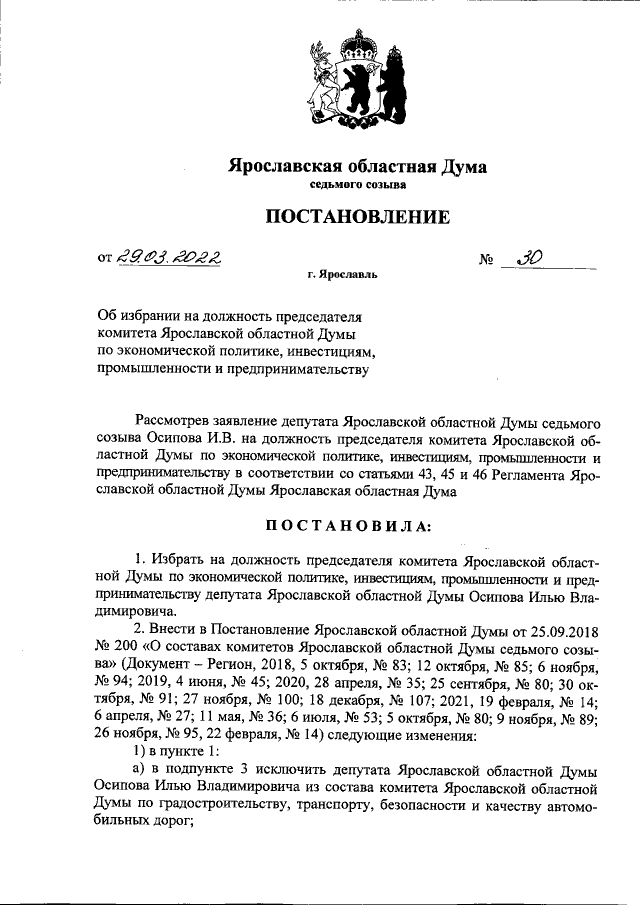 Ярославская областная Дума
седьмого созыва

ПОСТАНОВЛЕНИЕ

от 29.03.2022 № 30

г. Ярославль

Об избрании на должность председателя комитета Ярославской областной Думы по экономической политике, инвестициям, промышленности и предпринимательству

Рассмотрев заявление депутата Ярославской областной Думы седьмого созыва Осипова И.В. на должность председателя комитета Ярославской областной Думы по экономической политике, инвестициям, промышленности и предпринимательству в соответствии со статьями 43, 45 и 46 Регламента Ярославской областной Думы Ярославская областная Дума

ПОСТАНОВИЛА:

1. Избрать на должность председателя комитета Ярославской областной Думы по экономической политике, инвестициям, промышленности и предпринимательству депутата Ярославской областной Думы Осипова Илью Владимировича.

2. Внести в Постановление Ярославской областной Думы от 25.09.2018 № 200 «О составах комитетов Ярославской областной Думы седьмого созыва» (Документ – Регион, 2018, 5 октября, № 83; 12 октября, № 85; 6 ноября, № 94; 2019, 4 июня, № 45; 2020, 28 апреля, № 35; 25 сентября, № 80; 30 октября, № 91; 27 ноября, № 100; 18 декабря, № 107; 2021, 19 февраля, № 14; 6 апреля, № 27; 11 мая, № 36; 6 июля, № 53; 5 октября, № 80; 9 ноября, № 89; 26 ноября, № 95, 22 февраля, № 14) следующие изменения:

1) в пункте 1:

а) в подпункте 3 исключить депутата Ярославской областной Думы Осипова Илью Владимировича из состава комитета Ярославской областной Думы по градостроительству, транспорту, безопасности и качеству автомобильных дорог;